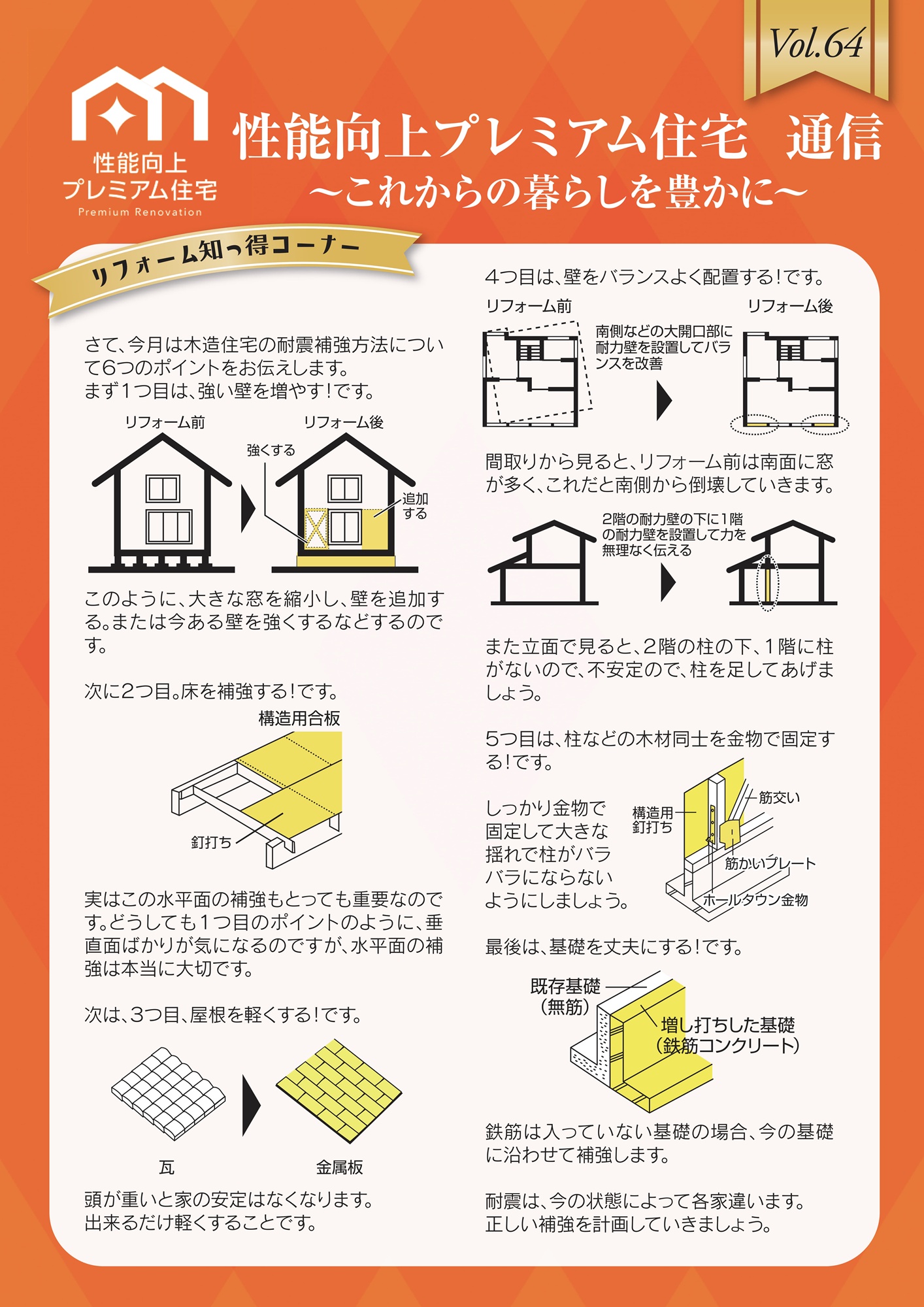 Vol.64

性能向上
プレミアム住宅
Premium Renovation

性能向上プレミアム住宅　通信
～これからの暮らしを豊かに～

リフォーム知っ得コーナー

さて、今月は木造住宅の耐震補強方法について6つのポイントをお伝えします。
まず1つ目は、強い壁を増やす!です。

リフォーム前
リフォーム後
強くする
追加する

このように、大きな窓を縮小し、壁を追加する。または今ある壁を強くするなどするのです。

次に2つ目。床を補強する!です。

構造用合板
釘打ち

実はこの水平面の補強もとっても重要なのです。どうしても1つ目のポイントのように、垂直面ばかりが気になるのですが、水平面の補強は本当に大切です。

次は、3つ目、屋根を軽くする!です。

瓦
金属板

頭が重いと家の安定はなくなります。
出来るだけ軽くすることです。

4つ目は、壁をバランスよく配置する!です。

リフォーム前
リフォーム後
南側などの大開口部に耐力壁を設置してバランスを改善

間取りから見ると、リフォーム前は南面に窓が多く、これだと南側から倒壊していきます。

2階の耐力壁の下に1階の耐力壁を設置して力を無理なく伝える

また立面で見ると、2階の柱の下、1階に柱がないので、不安定ので、柱を足してあげましょう。

5つ目は、柱などの木材同士を金物で固定する!です。

しっかり金物で固定して大きな揺れで柱がバラバラにならないようにしましょう。

構造用釘打ち
筋交い
筋かいプレート
ホールダウン金物

最後は、基礎を丈夫にする!です。

既存基礎（無筋）
増し打ちした基礎（鉄筋コンクリート）

鉄筋は入っていない基礎の場合、今の基礎に沿わせて補強します。

耐震は、今の状態によって各家違います。
正しい補強を計画していきましょう。